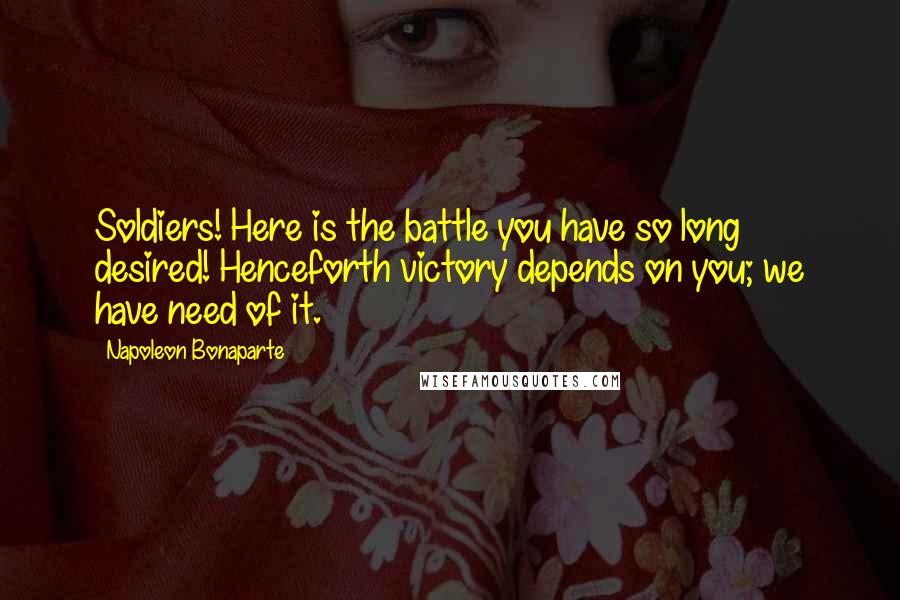 Soldiers! Here is the battle you have so long desired! Henceforth victory depends on you; we have need of it.

Napoleon Bonaparte

WISEFAMOUSQUOTES.COM